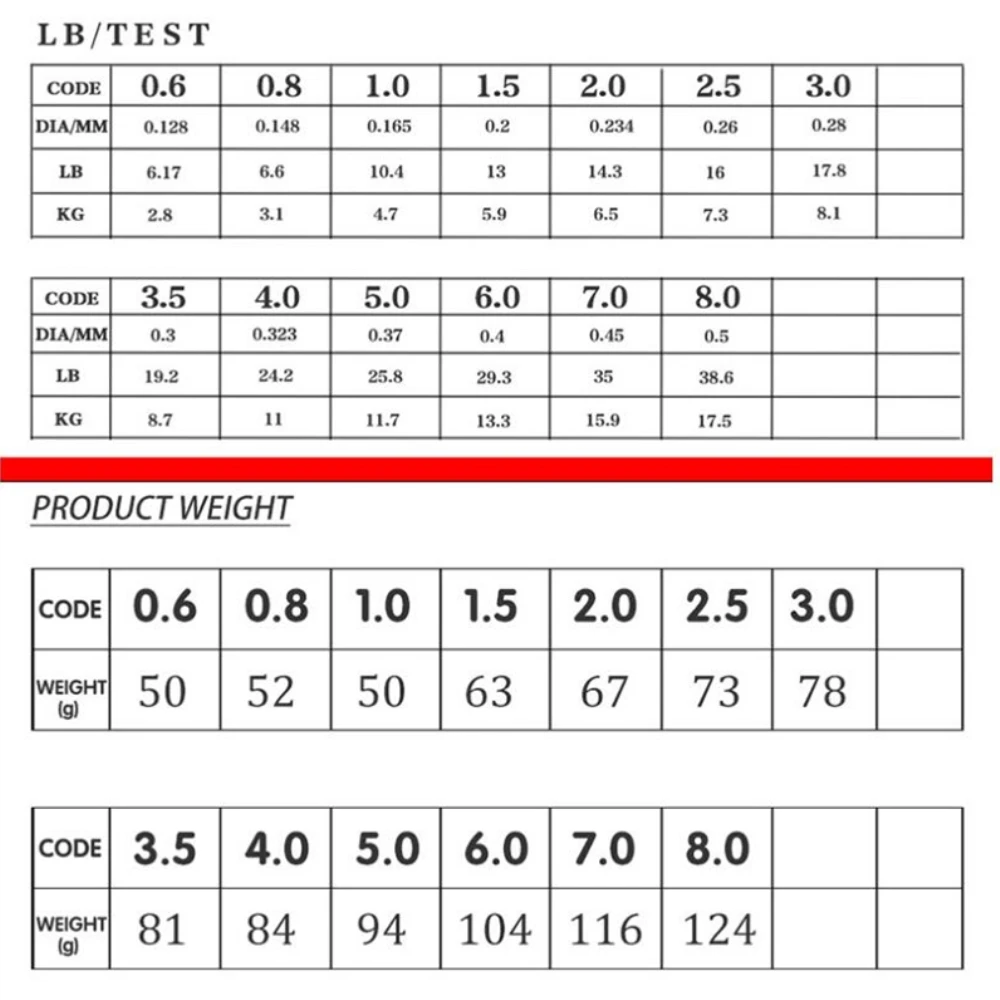 LB/TEST

| CODE | 0.6 | 0.8 | 1.0 | 1.5 | 2.0 | 2.5 | 3.0 | |
|---|---|---|---|---|---|---|---|---|
| DIA/MM | 0.128 | 0.148 | 0.165 | 0.2 | 0.234 | 0.26 | 0.28 | |
| LB | 6.17 | 6.6 | 10.4 | 13 | 14.3 | 16 | 17.8 | |
| KG | 2.8 | 3.1 | 4.7 | 5.9 | 6.5 | 7.3 | 8.1 | |

| CODE | 3.5 | 4.0 | 5.0 | 6.0 | 7.0 | 8.0 | | |
|---|---|---|---|---|---|---|---|---|
| DIA/MM | 0.3 | 0.323 | 0.37 | 0.4 | 0.45 | 0.5 | | |
| LB | 19.2 | 24.2 | 25.8 | 29.3 | 35 | 38.6 | | |
| KG | 8.7 | 11 | 11.7 | 13.3 | 15.9 | 17.5 | | |

PRODUCT WEIGHT

| CODE | 0.6 | 0.8 | 1.0 | 1.5 | 2.0 | 2.5 | 3.0 | |
|---|---|---|---|---|---|---|---|---|
| WEIGHT (g) | 50 | 52 | 50 | 63 | 67 | 73 | 78 | |

| CODE | 3.5 | 4.0 | 5.0 | 6.0 | 7.0 | 8.0 | | |
|---|---|---|---|---|---|---|---|---|
| WEIGHT (g) | 81 | 84 | 94 | 104 | 116 | 124 | | |